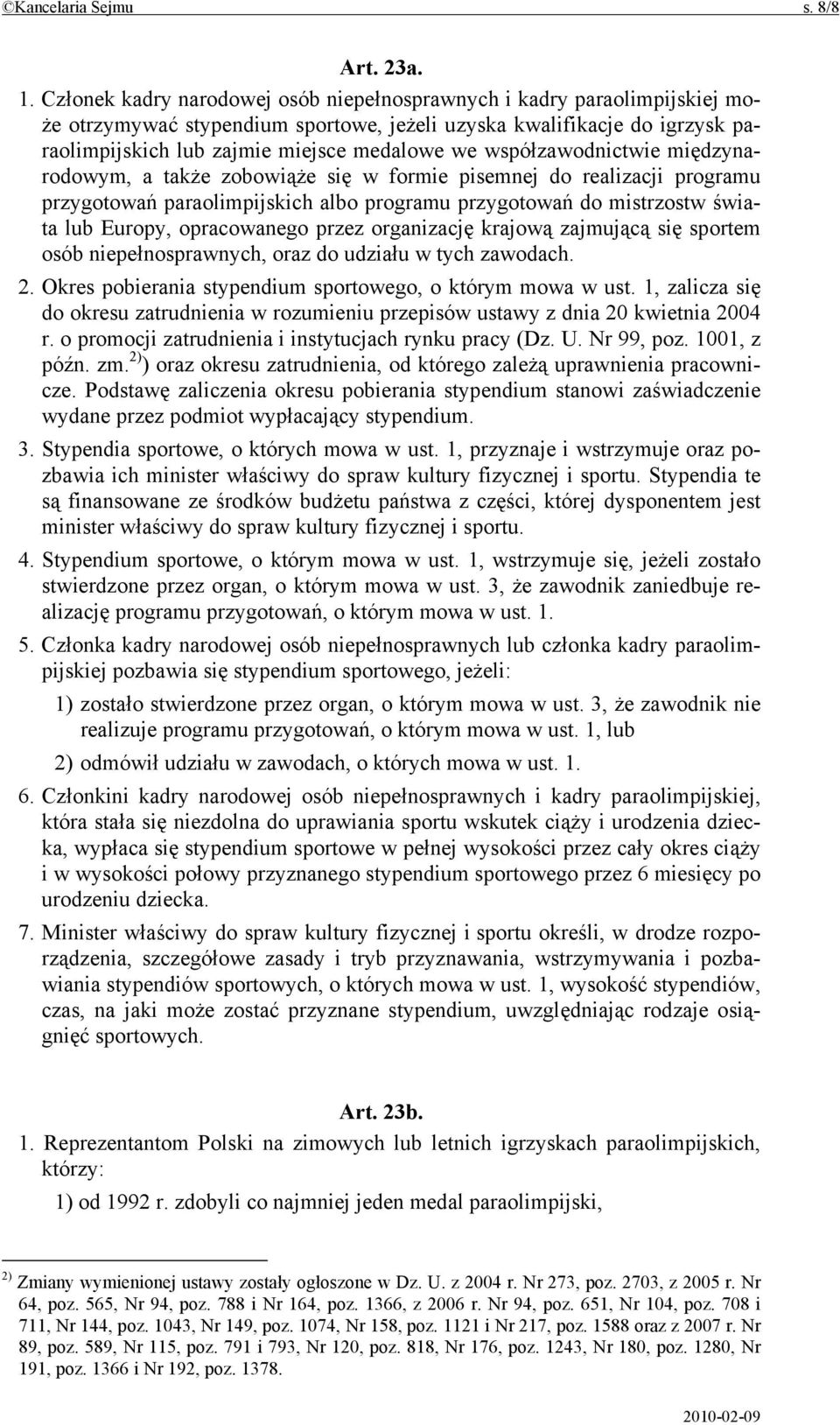 ©Kancelaria Sejmu s. 8/8

Art. 23a.

1. Członek kadry narodowej osób niepełnosprawnych i kadry paraolimpijskiej może otrzymywać stypendium sportowe, jeżeli uzyska kwalifikacje do igrzysk paraolimpijskich lub zajmie miejsce medalowe we współzawodnictwie międzynarodowym, a także zobowiąże się w formie pisemnej do realizacji programu przygotowań paraolimpijskich albo programu przygotowań do mistrzostw świata lub Europy, opracowanego przez organizację krajową zajmującą się sportem osób niepełnosprawnych, oraz do udziału w tych zawodach.

2. Okres pobierania stypendium sportowego, o którym mowa w ust. 1, zalicza się do okresu zatrudnienia w rozumieniu przepisów ustawy z dnia 20 kwietnia 2004 r. o promocji zatrudnienia i instytucjach rynku pracy (Dz. U. Nr 99, poz. 1001, z późn. zm.$^{2)}$) oraz okresu zatrudnienia, od którego zależą uprawnienia pracownicze. Podstawę zaliczenia okresu pobierania stypendium stanowi zaświadczenie wydane przez podmiot wypłacający stypendium.

3. Stypendia sportowe, o których mowa w ust. 1, przyznaje i wstrzymuje oraz pozbawia ich minister właściwy do spraw kultury fizycznej i sportu. Stypendia te są finansowane ze środków budżetu państwa z części, której dysponentem jest minister właściwy do spraw kultury fizycznej i sportu.

4. Stypendium sportowe, o którym mowa w ust. 1, wstrzymuje się, jeżeli zostało stwierdzone przez organ, o którym mowa w ust. 3, że zawodnik zaniedbuje realizację programu przygotowań, o którym mowa w ust. 1.

5. Członka kadry narodowej osób niepełnosprawnych lub członka kadry paraolimpijskiej pozbawia się stypendium sportowego, jeżeli:

1) zostało stwierdzone przez organ, o którym mowa w ust. 3, że zawodnik nie realizuje programu przygotowań, o którym mowa w ust. 1, lub

2) odmówił udziału w zawodach, o których mowa w ust. 1.

6. Członkini kadry narodowej osób niepełnosprawnych i kadry paraolimpijskiej, która stała się niezdolna do uprawiania sportu wskutek ciąży i urodzenia dziecka, wypłaca się stypendium sportowe w pełnej wysokości przez cały okres ciąży i w wysokości połowy przyznanego stypendium sportowego przez 6 miesięcy po urodzeniu dziecka.

7. Minister właściwy do spraw kultury fizycznej i sportu określi, w drodze rozporządzenia, szczegółowe zasady i tryb przyznawania, wstrzymywania i pozbawiania stypendiów sportowych, o których mowa w ust. 1, wysokość stypendiów, czas, na jaki może zostać przyznane stypendium, uwzględniając rodzaje osiągnięć sportowych.

Art. 23b.

1. Reprezentantom Polski na zimowych lub letnich igrzyskach paraolimpijskich, którzy:

1) od 1992 r. zdobyli co najmniej jeden medal paraolimpijski,

$^{2)}$ Zmiany wymienionej ustawy zostały ogłoszone w Dz. U. z 2004 r. Nr 273, poz. 2703, z 2005 r. Nr 64, poz. 565, Nr 94, poz. 788 i Nr 164, poz. 1366, z 2006 r. Nr 94, poz. 651, Nr 104, poz. 708 i 711, Nr 144, poz. 1043, Nr 149, poz. 1074, Nr 158, poz. 1121 i Nr 217, poz. 1588 oraz z 2007 r. Nr 89, poz. 589, Nr 115, poz. 791 i 793, Nr 120, poz. 818, Nr 176, poz. 1243, Nr 180, poz. 1280, Nr 191, poz. 1366 i Nr 192, poz. 1378.

2010-02-09